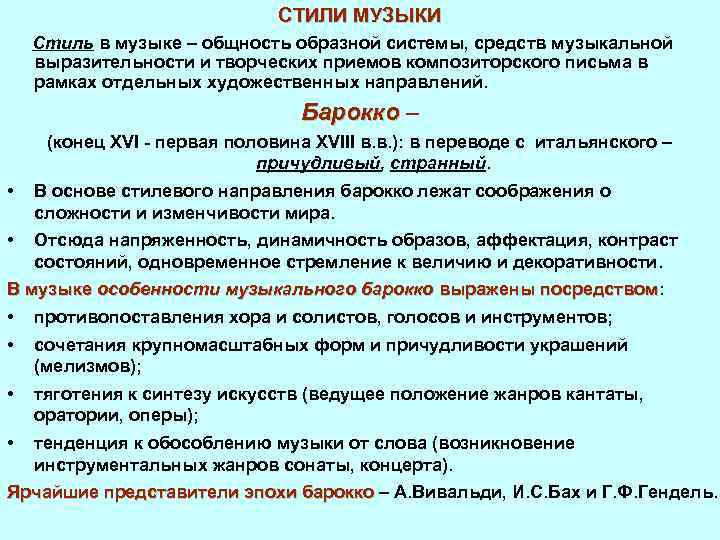 СТИЛИ МУЗЫКИ

Стиль в музыке – общность образной системы, средств музыкальной выразительности и творческих приемов композиторского письма в рамках отдельных художественных направлений.

Барокко –

(конец XVI - первая половина XVIII в.в.): в переводе с итальянского – причудливый, странный.

• В основе стилевого направления барокко лежат соображения о сложности и изменчивости мира.

• Отсюда напряженность, динамичность образов, аффектация, контраст состояний, одновременное стремление к величию и декоративности.

В музыке особенности музыкального барокко выражены посредством:

• противопоставления хора и солистов, голосов и инструментов;

• сочетания крупномасштабных форм и причудливости украшений (мелизмов);

• тяготения к синтезу искусств (ведущее положение жанров кантаты, оратории, оперы);

• тенденция к обособлению музыки от слова (возникновение инструментальных жанров сонаты, концерта).

Ярчайшие представители эпохи барокко – А.Вивальди, И.С.Бах и Г.Ф.Гендель.